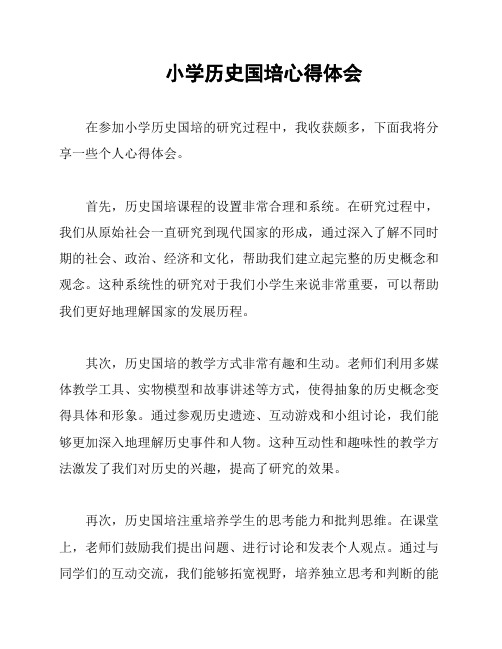 小学历史国培心得体会

在参加小学历史国培的研究过程中，我收获颇多，下面我将分享一些个人心得体会。

首先，历史国培课程的设置非常合理和系统。在研究过程中，我们从原始社会一直研究到现代国家的形成，通过深入了解不同时期的社会、政治、经济和文化，帮助我们建立起完整的历史概念和观念。这种系统性的研究对于我们小学生来说非常重要，可以帮助我们更好地理解国家的发展历程。

其次，历史国培的教学方式非常有趣和生动。老师们利用多媒体教学工具、实物模型和故事讲述等方式，使得抽象的历史概念变得具体和形象。通过参观历史遗迹、互动游戏和小组讨论，我们能够更加深入地理解历史事件和人物。这种互动性和趣味性的教学方法激发了我们对历史的兴趣，提高了研究的效果。

再次，历史国培注重培养学生的思考能力和批判思维。在课堂上，老师们鼓励我们提出问题、进行讨论和发表个人观点。通过与同学们的互动交流，我们能够拓宽视野，培养独立思考和判断的能